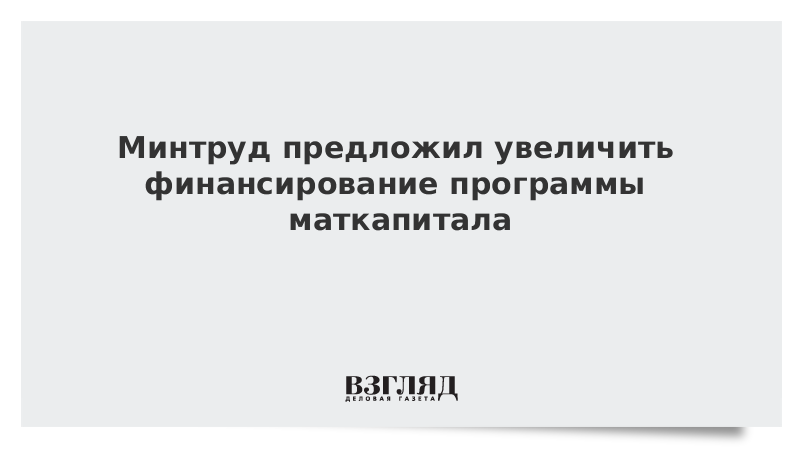 Минтруд предложил увеличить финансирование программы маткапитала

ВЗГЛЯД
ДЕЛОВАЯ ГАЗЕТА